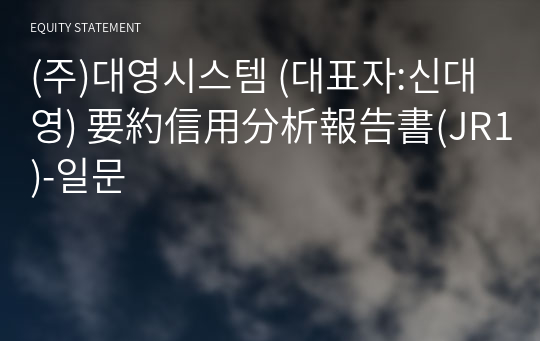 EQUITY STATEMENT

(주)대영시스템 (대표자:신대영) 要約信用分析報告書(JR1)-일문